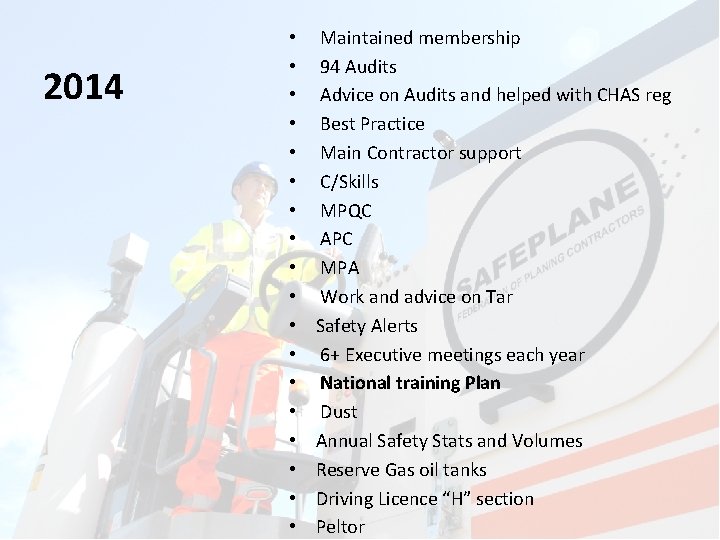 2014

• Maintained membership
• 94 Audits
• Advice on Audits and helped with CHAS reg
• Best Practice
• Main Contractor support
• C/Skills
• MPQC
• APC
• MPA
• Work and advice on Tar
• Safety Alerts
• 6+ Executive meetings each year
• National training Plan
• Dust
• Annual Safety Stats and Volumes
• Reserve Gas oil tanks
• Driving Licence "H" section
• Peltor

SAFEPLANE
FEDERATION OF PLANING CONTRACTORS